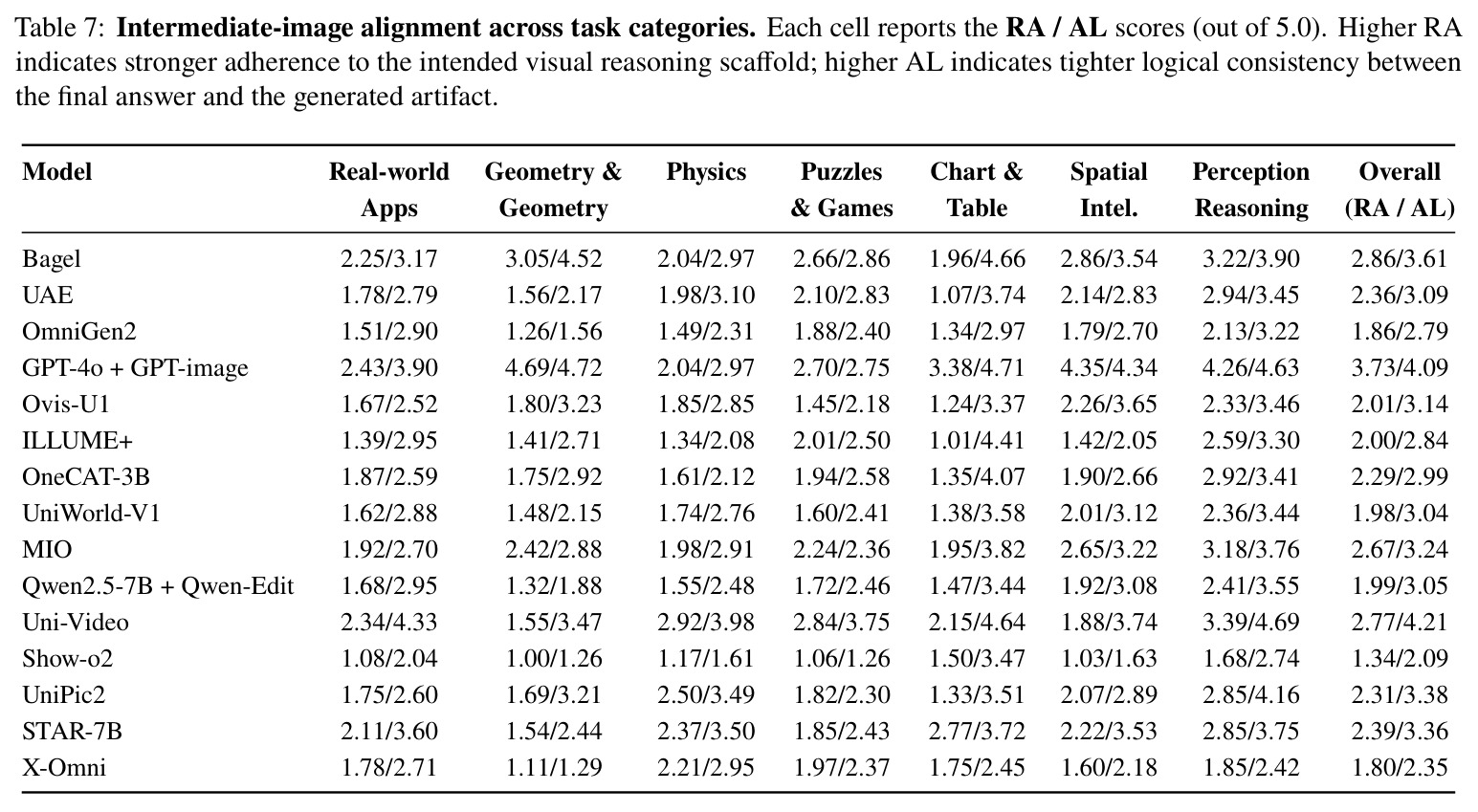 Table 7: Intermediate-image alignment across task categories. Each cell reports the RA / AL scores (out of 5.0). Higher RA indicates stronger adherence to the intended visual reasoning scaffold; higher AL indicates tighter logical consistency between the final answer and the generated artifact.

| Model | Real-world Apps | Geometry & Geometry | Physics | Puzzles & Games | Chart & Table | Spatial Intel. | Perception Reasoning | Overall (RA / AL) |
|---|---|---|---|---|---|---|---|---|
| Bagel | 2.25/3.17 | 3.05/4.52 | 2.04/2.97 | 2.66/2.86 | 1.96/4.66 | 2.86/3.54 | 3.22/3.90 | 2.86/3.61 |
| UAE | 1.78/2.79 | 1.56/2.17 | 1.98/3.10 | 2.10/2.83 | 1.07/3.74 | 2.14/2.83 | 2.94/3.45 | 2.36/3.09 |
| OmniGen2 | 1.51/2.90 | 1.26/1.56 | 1.49/2.31 | 1.88/2.40 | 1.34/2.97 | 1.79/2.70 | 2.13/3.22 | 1.86/2.79 |
| GPT-4o + GPT-image | 2.43/3.90 | 4.69/4.72 | 2.04/2.97 | 2.70/2.75 | 3.38/4.71 | 4.35/4.34 | 4.26/4.63 | 3.73/4.09 |
| Ovis-U1 | 1.67/2.52 | 1.80/3.23 | 1.85/2.85 | 1.45/2.18 | 1.24/3.37 | 2.26/3.65 | 2.33/3.46 | 2.01/3.14 |
| ILLUME+ | 1.39/2.95 | 1.41/2.71 | 1.34/2.08 | 2.01/2.50 | 1.01/4.41 | 1.42/2.05 | 2.59/3.30 | 2.00/2.84 |
| OneCAT-3B | 1.87/2.59 | 1.75/2.92 | 1.61/2.12 | 1.94/2.58 | 1.35/4.07 | 1.90/2.66 | 2.92/3.41 | 2.29/2.99 |
| UniWorld-V1 | 1.62/2.88 | 1.48/2.15 | 1.74/2.76 | 1.60/2.41 | 1.38/3.58 | 2.01/3.12 | 2.36/3.44 | 1.98/3.04 |
| MIO | 1.92/2.70 | 2.42/2.88 | 1.98/2.91 | 2.24/2.36 | 1.95/3.82 | 2.65/3.22 | 3.18/3.76 | 2.67/3.24 |
| Qwen2.5-7B + Qwen-Edit | 1.68/2.95 | 1.32/1.88 | 1.55/2.48 | 1.72/2.46 | 1.47/3.44 | 1.92/3.08 | 2.41/3.55 | 1.99/3.05 |
| Uni-Video | 2.34/4.33 | 1.55/3.47 | 2.92/3.98 | 2.84/3.75 | 2.15/4.64 | 1.88/3.74 | 3.39/4.69 | 2.77/4.21 |
| Show-o2 | 1.08/2.04 | 1.00/1.26 | 1.17/1.61 | 1.06/1.26 | 1.50/3.47 | 1.03/1.63 | 1.68/2.74 | 1.34/2.09 |
| UniPic2 | 1.75/2.60 | 1.69/3.21 | 2.50/3.49 | 1.82/2.30 | 1.33/3.51 | 2.07/2.89 | 2.85/4.16 | 2.31/3.38 |
| STAR-7B | 2.11/3.60 | 1.54/2.44 | 2.37/3.50 | 1.85/2.43 | 2.77/3.72 | 2.22/3.53 | 2.85/3.75 | 2.39/3.36 |
| X-Omni | 1.78/2.71 | 1.11/1.29 | 2.21/2.95 | 1.97/2.37 | 1.75/2.45 | 1.60/2.18 | 1.85/2.42 | 1.80/2.35 |